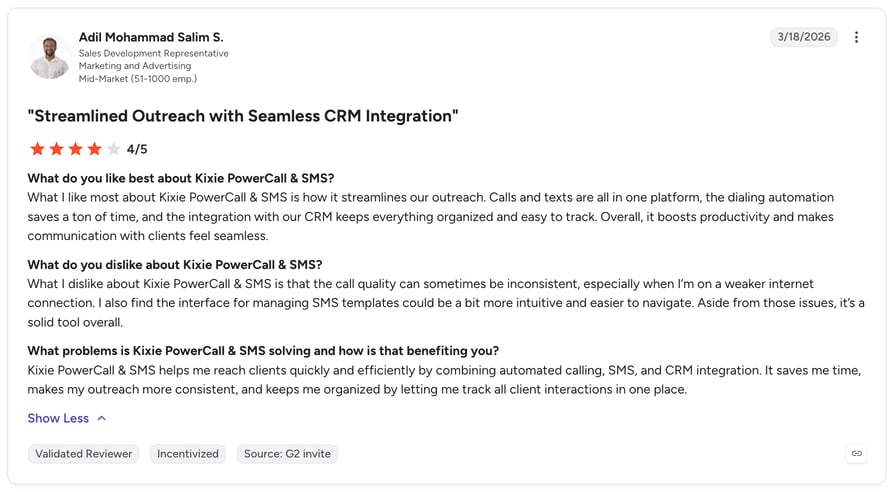 Adil Mohammad Salim S.
Sales Development Representative
Marketing and Advertising
Mid-Market (51-1000 emp.)

3/18/2026

"Streamlined Outreach with Seamless CRM Integration"

4/5

What do you like best about Kixie PowerCall & SMS?
What I like most about Kixie PowerCall & SMS is how it streamlines our outreach. Calls and texts are all in one platform, the dialing automation saves a ton of time, and the integration with our CRM keeps everything organized and easy to track. Overall, it boosts productivity and makes communication with clients feel seamless.

What do you dislike about Kixie PowerCall & SMS?
What I dislike about Kixie PowerCall & SMS is that the call quality can sometimes be inconsistent, especially when I'm on a weaker internet connection. I also find the interface for managing SMS templates could be a bit more intuitive and easier to navigate. Aside from those issues, it's a solid tool overall.

What problems is Kixie PowerCall & SMS solving and how is that benefiting you?
Kixie PowerCall & SMS helps me reach clients quickly and efficiently by combining automated calling, SMS, and CRM integration. It saves me time, makes my outreach more consistent, and keeps me organized by letting me track all client interactions in one place.

Show Less

Validated Reviewer
Incentivized
Source: G2 invite